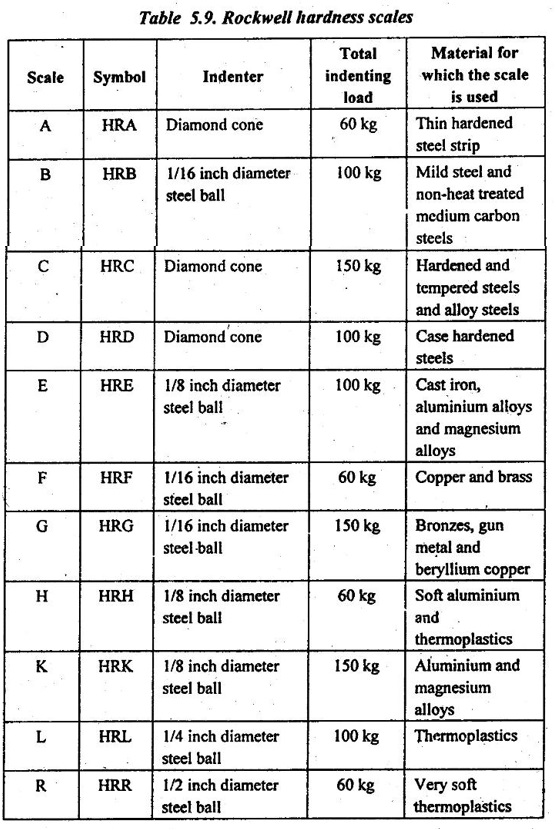 Table 5.9. Rockwell hardness scales

| Scale | Symbol | Indenter | Total indenting load | Material for which the scale is used |
|---|---|---|---|---|
| A | HRA | Diamond cone | 60 kg | Thin hardened steel strip |
| B | HRB | 1/16 inch diameter steel ball | 100 kg | Mild steel and non-heat treated medium carbon steels |
| C | HRC | Diamond cone | 150 kg | Hardened and tempered steels and alloy steels |
| D | HRD | Diamond cone | 100 kg | Case hardened steels |
| E | HRE | 1/8 inch diameter steel ball | 100 kg | Cast iron, aluminium alloys and magnesium alloys |
| F | HRF | 1/16 inch diameter steel ball | 60 kg | Copper and brass |
| G | HRG | 1/16 inch diameter steel ball | 150 kg | Bronzes, gun metal and beryllium copper |
| H | HRH | 1/8 inch diameter steel ball | 60 kg | Soft aluminium and thermoplastics |
| K | HRK | 1/8 inch diameter steel ball | 150 kg | Aluminium and magnesium alloys |
| L | HRL | 1/4 inch diameter steel ball | 100 kg | Thermoplastics |
| R | HRR | 1/2 inch diameter steel ball | 60 kg | Very soft thermoplastics |